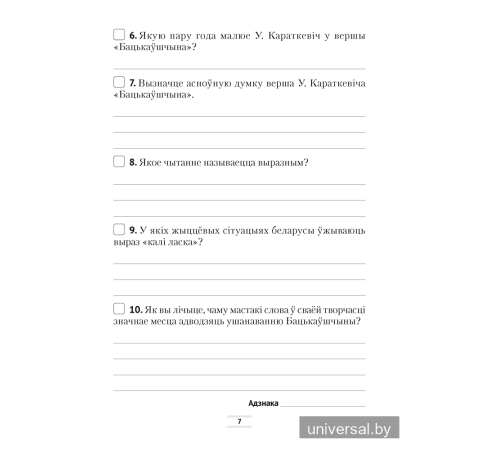 6. Якую пару года малюе У. Караткевіч у вершы «Бацькаўшчына»?

7. Вызначце асноўную думку верша У. Караткевіча «Бацькаўшчына».

8. Якое чытанне называецца выразным?

9. У якіх жыццёвых сітуацыях беларусы ўжываюць выраз «калі ласка»?

10. Як вы лічыце, чаму мастакі слова ў сваёй творчасці значнае месца адводзяць ушанаванню Бацькаўшчыны?

Адзнака

7

universal.by